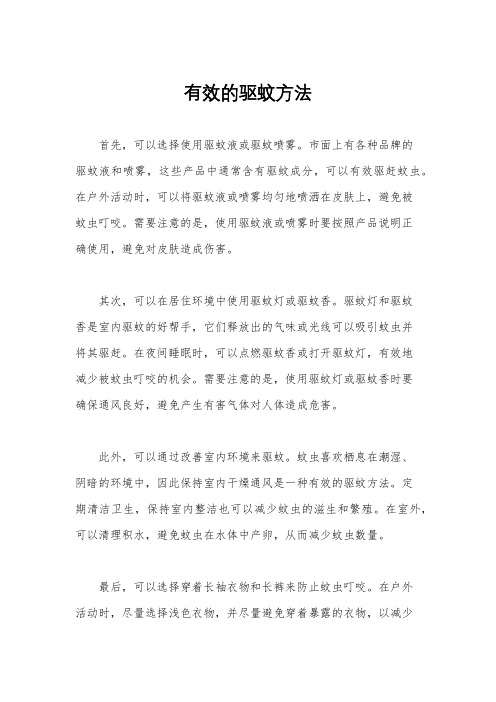 有效的驱蚊方法

首先，可以选择使用驱蚊液或驱蚊喷雾。市面上有各种品牌的驱蚊液和喷雾，这些产品中通常含有驱蚊成分，可以有效驱赶蚊虫。在户外活动时，可以将驱蚊液或喷雾均匀地喷洒在皮肤上，避免被蚊虫叮咬。需要注意的是，使用驱蚊液或喷雾时要按照产品说明正确使用，避免对皮肤造成伤害。

其次，可以在居住环境中使用驱蚊灯或驱蚊香。驱蚊灯和驱蚊香是室内驱蚊的好帮手，它们释放出的气味或光线可以吸引蚊虫并将其驱赶。在夜间睡眠时，可以点燃驱蚊香或打开驱蚊灯，有效地减少被蚊虫叮咬的机会。需要注意的是，使用驱蚊灯或驱蚊香时要确保通风良好，避免产生有害气体对人体造成危害。

此外，可以通过改善室内环境来驱蚊。蚊虫喜欢栖息在潮湿、阴暗的环境中，因此保持室内干燥通风是一种有效的驱蚊方法。定期清洁卫生，保持室内整洁也可以减少蚊虫的滋生和繁殖。在室外，可以清理积水，避免蚊虫在水体中产卵，从而减少蚊虫数量。

最后，可以选择穿着长袖衣物和长裤来防止蚊虫叮咬。在户外活动时，尽量选择浅色衣物，并尽量避免穿着暴露的衣物，以减少